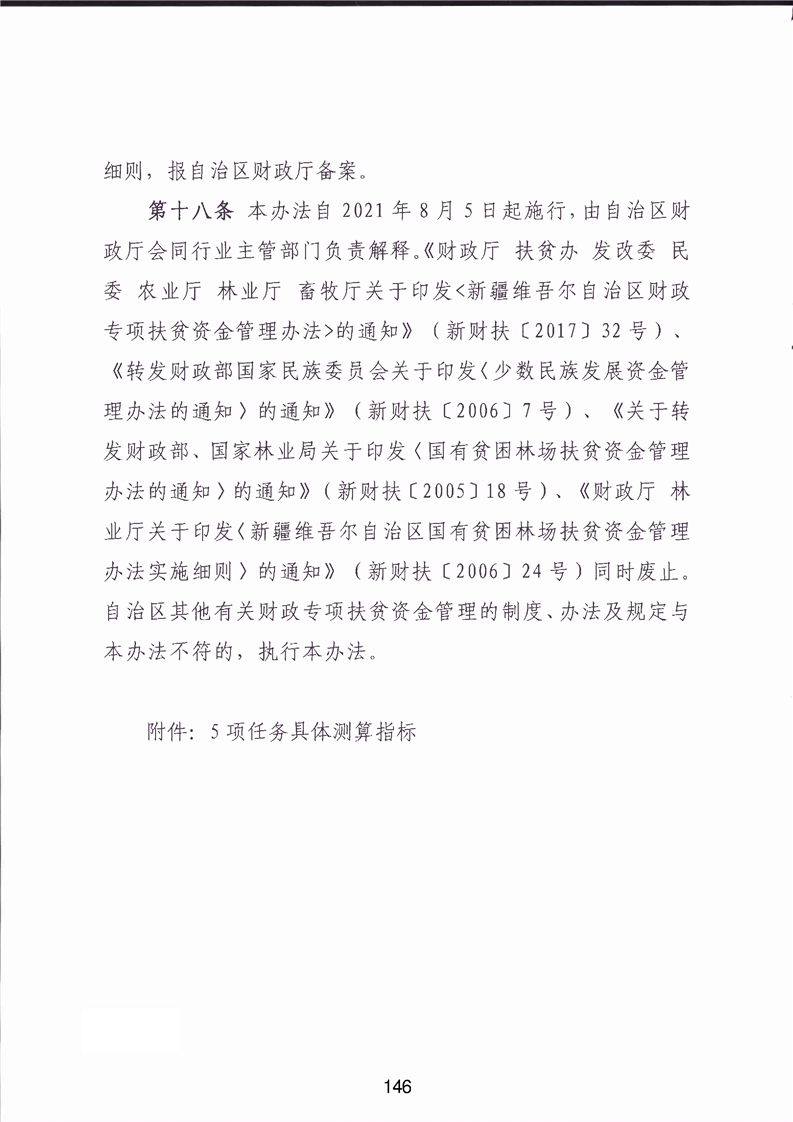 细则，报自治区财政厅备案。

第十八条 本办法自2021年8月5日起施行，由自治区财政厅会同行业主管部门负责解释。《财政厅 扶贫办 发改委 民委 农业厅 林业厅 畜牧厅关于印发<新疆维吾尔自治区财政专项扶贫资金管理办法>的通知》（新财扶〔2017〕32号）、《转发财政部国家民族委员会关于印发〈少数民族发展资金管理办法的通知〉的通知》（新财扶〔2006〕7号）、《关于转发财政部、国家林业局关于印发〈国有贫困林场扶贫资金管理办法的通知〉的通知》（新财扶〔2005〕18号）、《财政厅 林业厅关于印发〈新疆维吾尔自治区国有贫困林场扶贫资金管理办法实施细则〉的通知》（新财扶〔2006〕24号）同时废止。自治区其他有关财政专项扶贫资金管理的制度、办法及规定与本办法不符的，执行本办法。

附件：5项任务具体测算指标

146